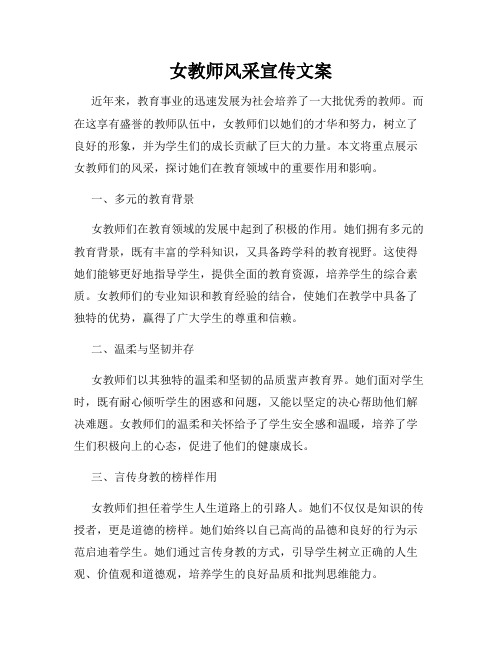 女教师风采宣传文案

近年来，教育事业的迅速发展为社会培养了一大批优秀的教师。而在这享有盛誉的教师队伍中，女教师们以她们的才华和努力，树立了良好的形象，并为学生们的成长贡献了巨大的力量。本文将重点展示女教师们的风采，探讨她们在教育领域中的重要作用和影响。

一、多元的教育背景

女教师们在教育领域的发展中起到了积极的作用。她们拥有多元的教育背景，既有丰富的学科知识，又具备跨学科的教育视野。这使得她们能够更好地指导学生，提供全面的教育资源，培养学生的综合素质。女教师们的专业知识和教育经验的结合，使她们在教学中具备了独特的优势，赢得了广大学生的尊重和信赖。

二、温柔与坚韧并存

女教师们以其独特的温柔和坚韧的品质蜚声教育界。她们面对学生时，既有耐心倾听学生的困惑和问题，又能以坚定的决心帮助他们解决难题。女教师们的温柔和关怀给予了学生安全感和温暖，培养了学生们积极向上的心态，促进了他们的健康成长。

三、言传身教的榜样作用

女教师们担任着学生人生道路上的引路人。她们不仅仅是知识的传授者，更是道德的榜样。她们始终以自己高尚的品德和良好的行为示范启迪着学生。她们通过言传身教的方式，引导学生树立正确的人生观、价值观和道德观，培养学生的良好品质和批判思维能力。